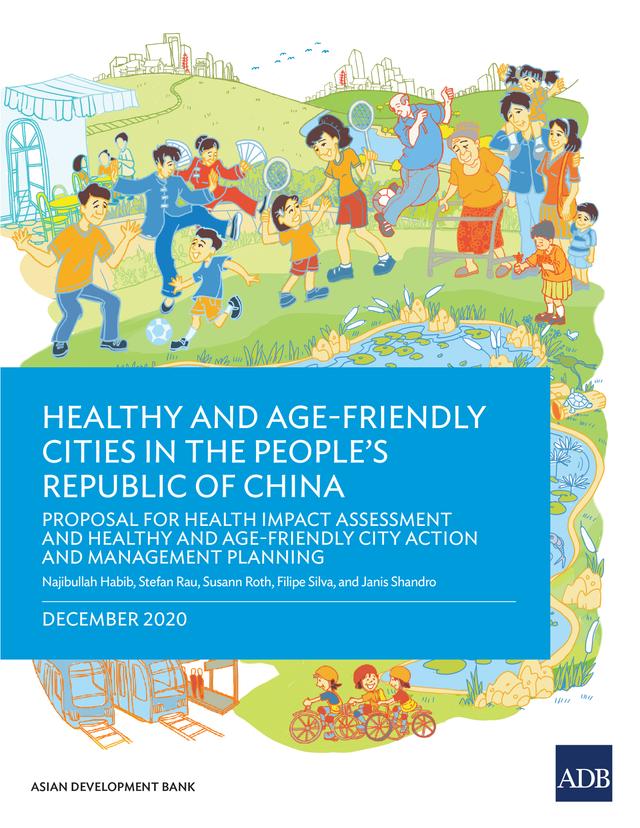 HEALTHY AND AGE-FRIENDLY CITIES IN THE PEOPLE'S REPUBLIC OF CHINA

PROPOSAL FOR HEALTH IMPACT ASSESSMENT AND HEALTHY AND AGE-FRIENDLY CITY ACTION AND MANAGEMENT PLANNING

Najibullah Habib, Stefan Rau, Susann Roth, Filipe Silva, and Janis Shandro

DECEMBER 2020

ASIAN DEVELOPMENT BANK

ADB